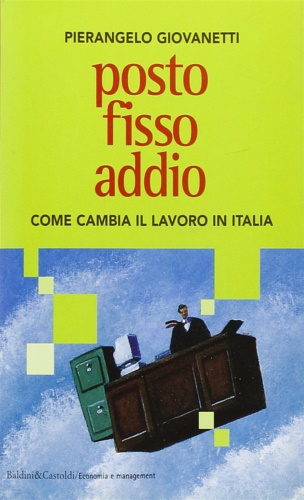 PIERANGELO GIOVANETTI

posto
fisso
addio

COME CAMBIA IL LAVORO IN ITALIA

Baldini&Castoldi/Economia e management